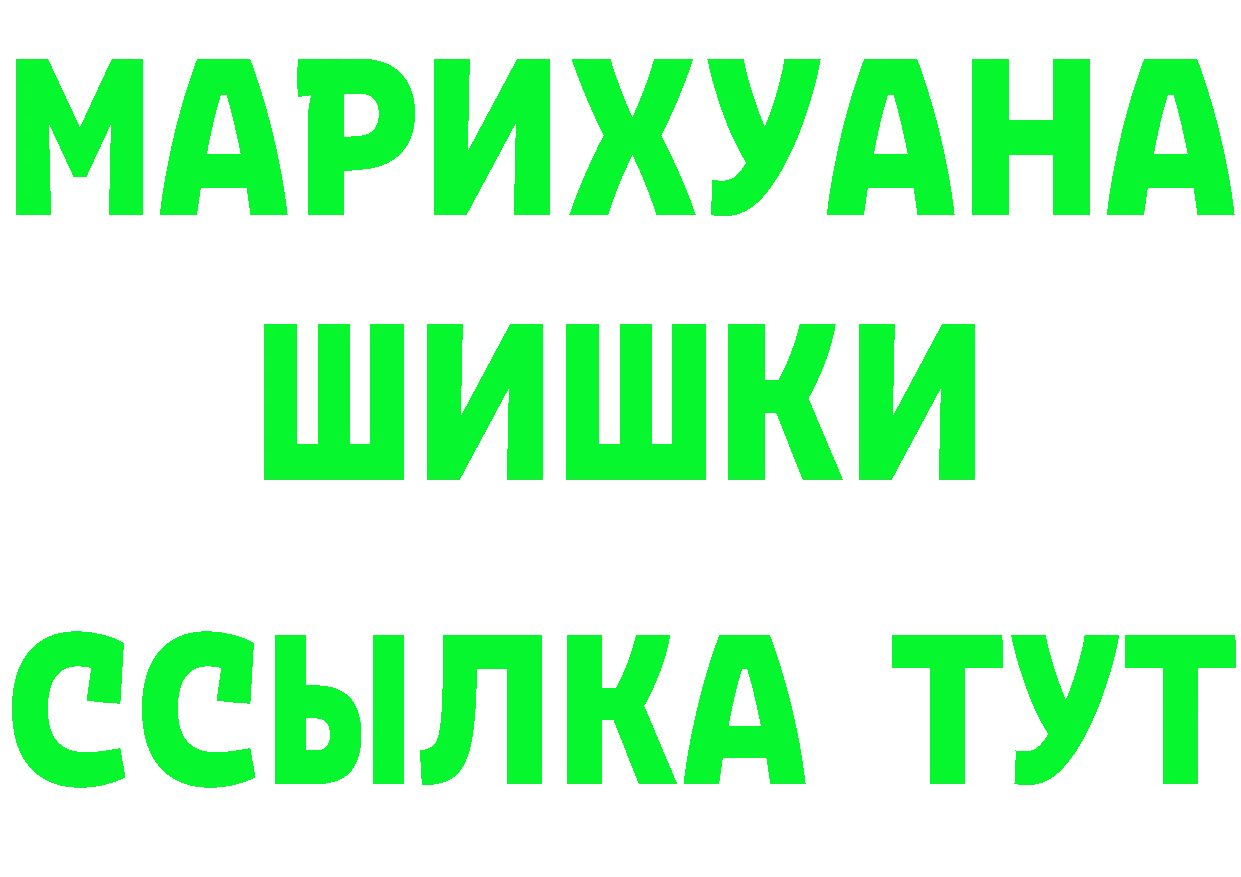 МАРИХУАНА
ШИШКИ
ССЫЛКА ТУТ